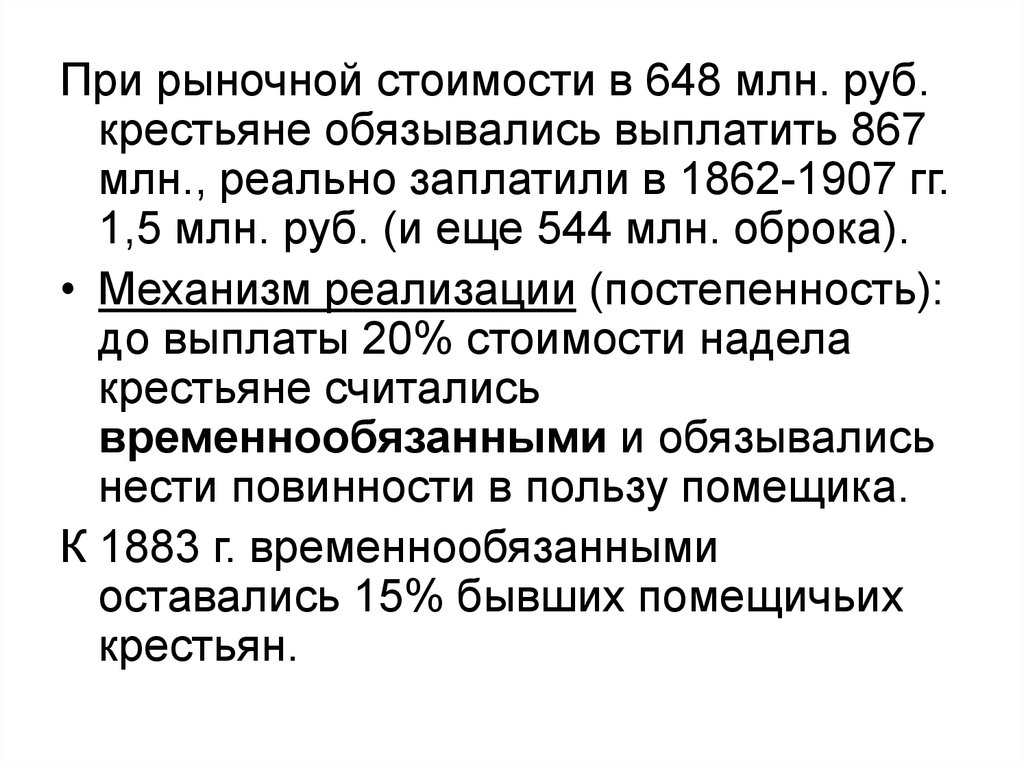 При рыночной стоимости в 648 млн. руб. крестьяне обязывались выплатить 867 млн., реально заплатили в 1862-1907 гг. 1,5 млн. руб. (и еще 544 млн. оброка).

• Механизм реализации (постепенность): до выплаты 20% стоимости надела крестьяне считались временнообязанными и обязывались нести повинности в пользу помещика.

К 1883 г. временнообязанными оставались 15% бывших помещичьих крестьян.